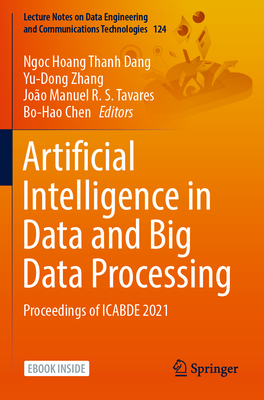 Lecture Notes on Data Engineering and Communications Technologies 124

Ngoc Hoang Thanh Dang
Yu-Dong Zhang
João Manuel R. S. Tavares
Bo-Hao Chen Editors

Artificial Intelligence in Data and Big Data Processing

Proceedings of ICABDE 2021

EBOOK INSIDE

Springer